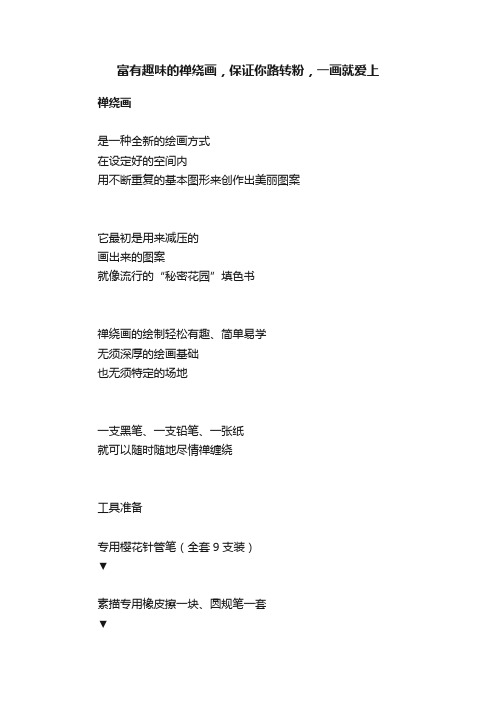 富有趣味的禅绕画，保证你路转粉，一画就爱上

禅绕画

是一种全新的绘画方式
在设定好的空间内
用不断重复的基本图形来创作出美丽图案

它最初是用来减压的
画出来的图案
就像流行的“秘密花园”填色书

禅绕画的绘制轻松有趣、简单易学
无须深厚的绘画基础
也无须特定的场地

一支黑笔、一支铅笔、一张纸
就可以随时随地尽情禅缠绕

工具准备

专用樱花针管笔（全套 9 支装）
▼

素描专用橡皮擦一块、圆规笔一套
▼